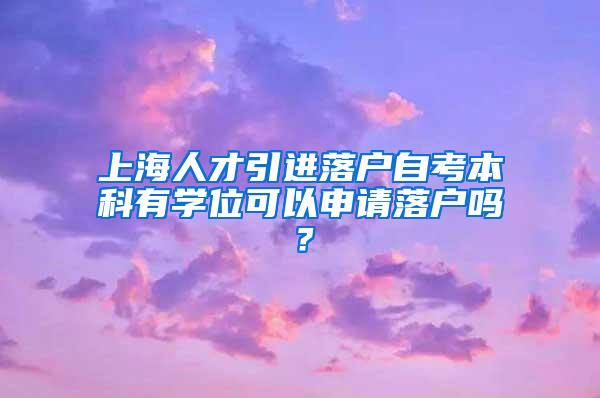 上海人才引进落户自考本科有学位可以申请落户吗？